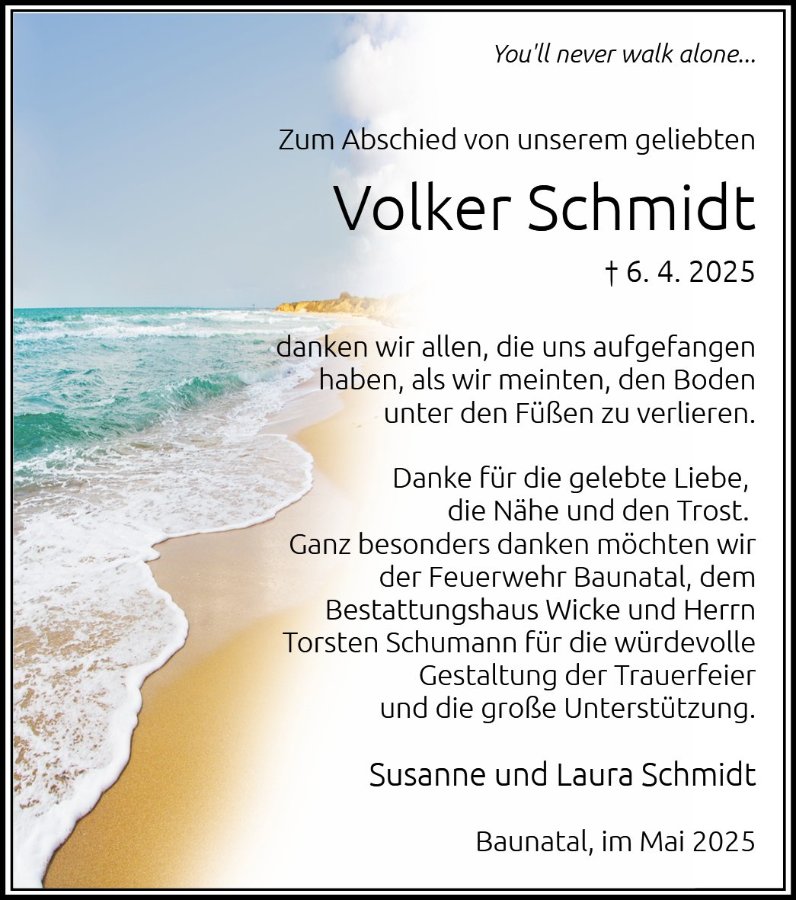 You'll never walk alone...

Zum Abschied von unserem geliebten

Volker Schmidt

† 6. 4. 2025

danken wir allen, die uns aufgefangen haben, als wir meinten, den Boden unter den Füßen zu verlieren.

Danke für die gelebte Liebe, die Nähe und den Trost. Ganz besonders danken möchten wir der Feuerwehr Baunatal, dem Bestattungshaus Wicke und Herrn Torsten Schumann für die würdevolle Gestaltung der Trauerfeier und die große Unterstützung.

Susanne und Laura Schmidt

Baunatal, im Mai 2025